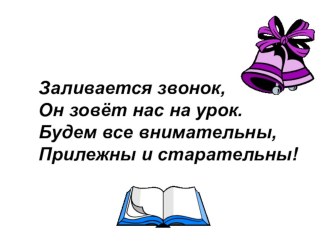 Заливается звонок,
Он зовёт нас на урок.
Будем все внимательны,
Прилежны и старательны!